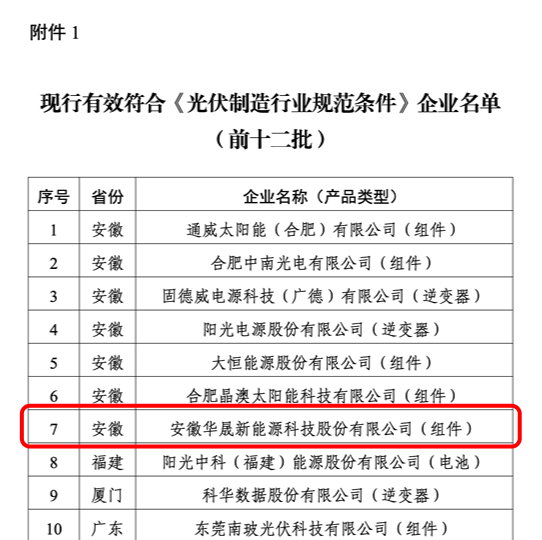 附件 1

现行有效符合《光伏制造行业规范条件》企业名单（前十二批）

| 序号 | 省份 | 企业名称（产品类型） |
|---|---|---|
| 1 | 安徽 | 通威太阳能（合肥）有限公司（组件） |
| 2 | 安徽 | 合肥中南光电有限公司（组件） |
| 3 | 安徽 | 固德威电源科技（广德）有限公司（逆变器） |
| 4 | 安徽 | 阳光电源股份有限公司（逆变器） |
| 5 | 安徽 | 大恒能源股份有限公司（组件） |
| 6 | 安徽 | 合肥晶澳太阳能科技有限公司（组件） |
| 7 | 安徽 | 安徽华晟新能源科技股份有限公司（组件） |
| 8 | 福建 | 阳光中科（福建）能源股份有限公司（电池） |
| 9 | 厦门 | 科华数据股份有限公司（逆变器） |
| 10 | 广东 | 东莞南玻光伏科技有限公司（组件） |